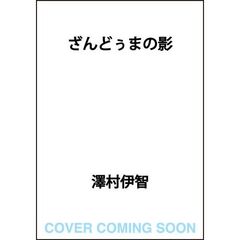 ざんどぅまの影

澤村伊智

COVER COMING SOON